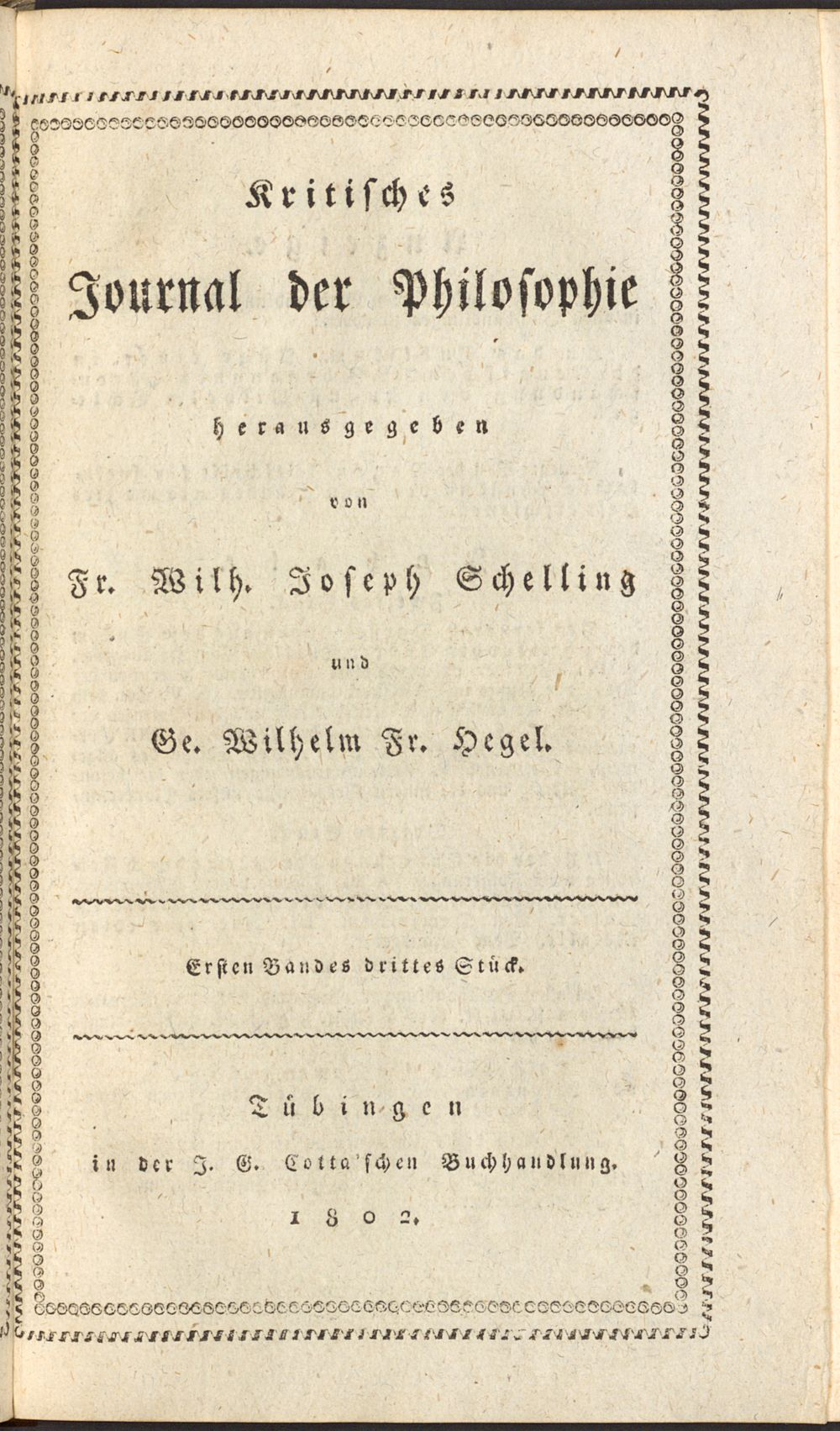 Kritisches

Journal der Philosophie

herausgegeben

von

Fr. Wilh. Joseph Schelling

und

Ge. Wilhelm Fr. Hegel.

Ersten Bandes drittes Stück.

Tübingen

in der J. G. Cotta'schen Buchhandlung.

1802.